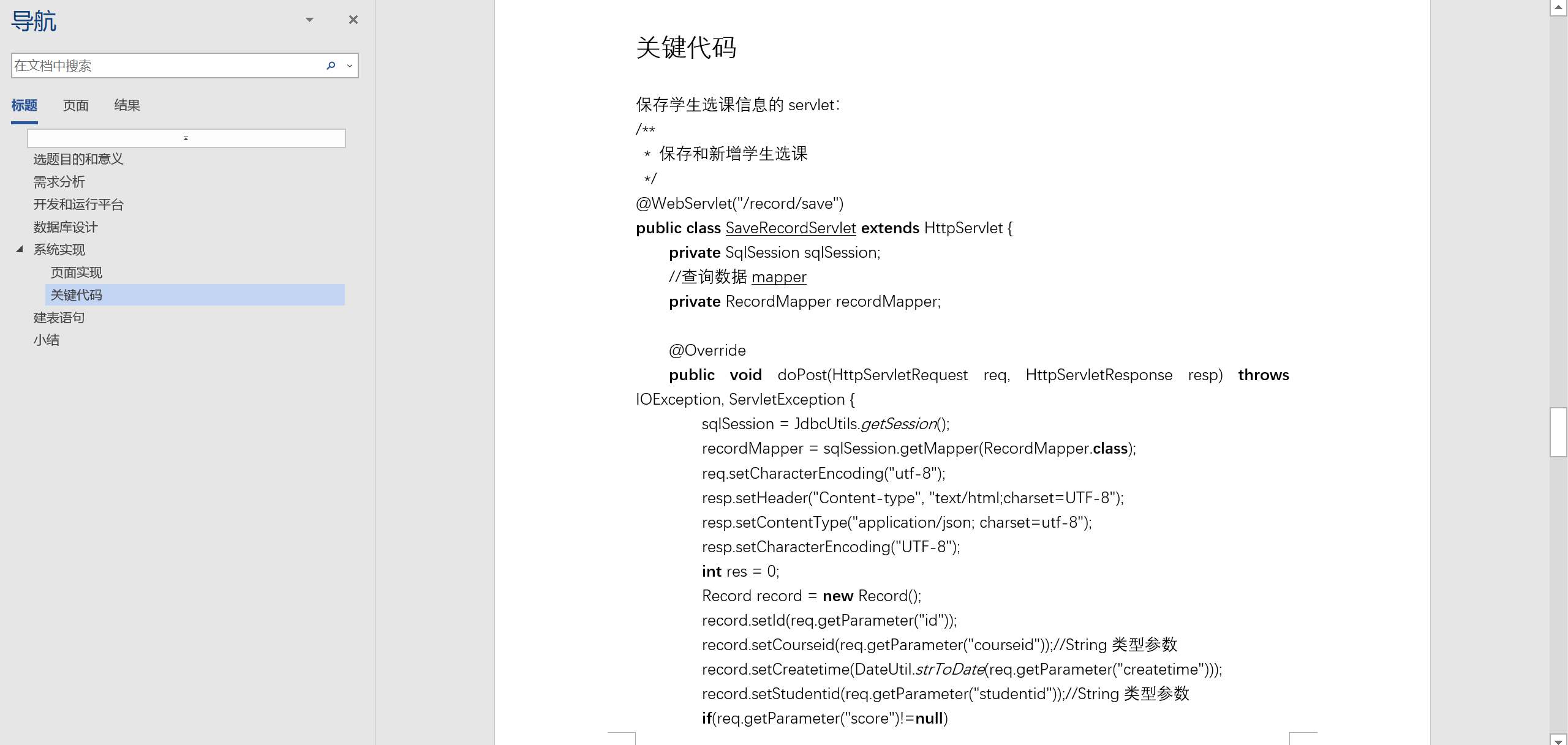 导航

在文档中搜索

标题 页面 结果

选题目的和意义
需求分析
开发和运行平台
数据库设计
系统实现
页面实现
关键代码
建表语句
小结

关键代码

保存学生选课信息的 servlet:
/**
 * 保存和新增学生选课
 */
@WebServlet("/record/save")
public class SaveRecordServlet extends HttpServlet {
private SqlSession sqlSession;
//查询数据 mapper
private RecordMapper recordMapper;

@Override
public void doPost(HttpServletRequest req, HttpServletResponse resp) throws IOException, ServletException {
sqlSession = JdbcUtils.getSession();
recordMapper = sqlSession.getMapper(RecordMapper.class);
req.setCharacterEncoding("utf-8");
resp.setHeader("Content-type", "text/html;charset=UTF-8");
resp.setContentType("application/json; charset=utf-8");
resp.setCharacterEncoding("UTF-8");
int res = 0;
Record record = new Record();
record.setId(req.getParameter("id"));
record.setCourseid(req.getParameter("courseid"));//String 类型参数
record.setCreatetime(DateUtil.strToDate(req.getParameter("createtime")));
record.setStudentid(req.getParameter("studentid"));//String 类型参数
if(req.getParameter("score")!=null)